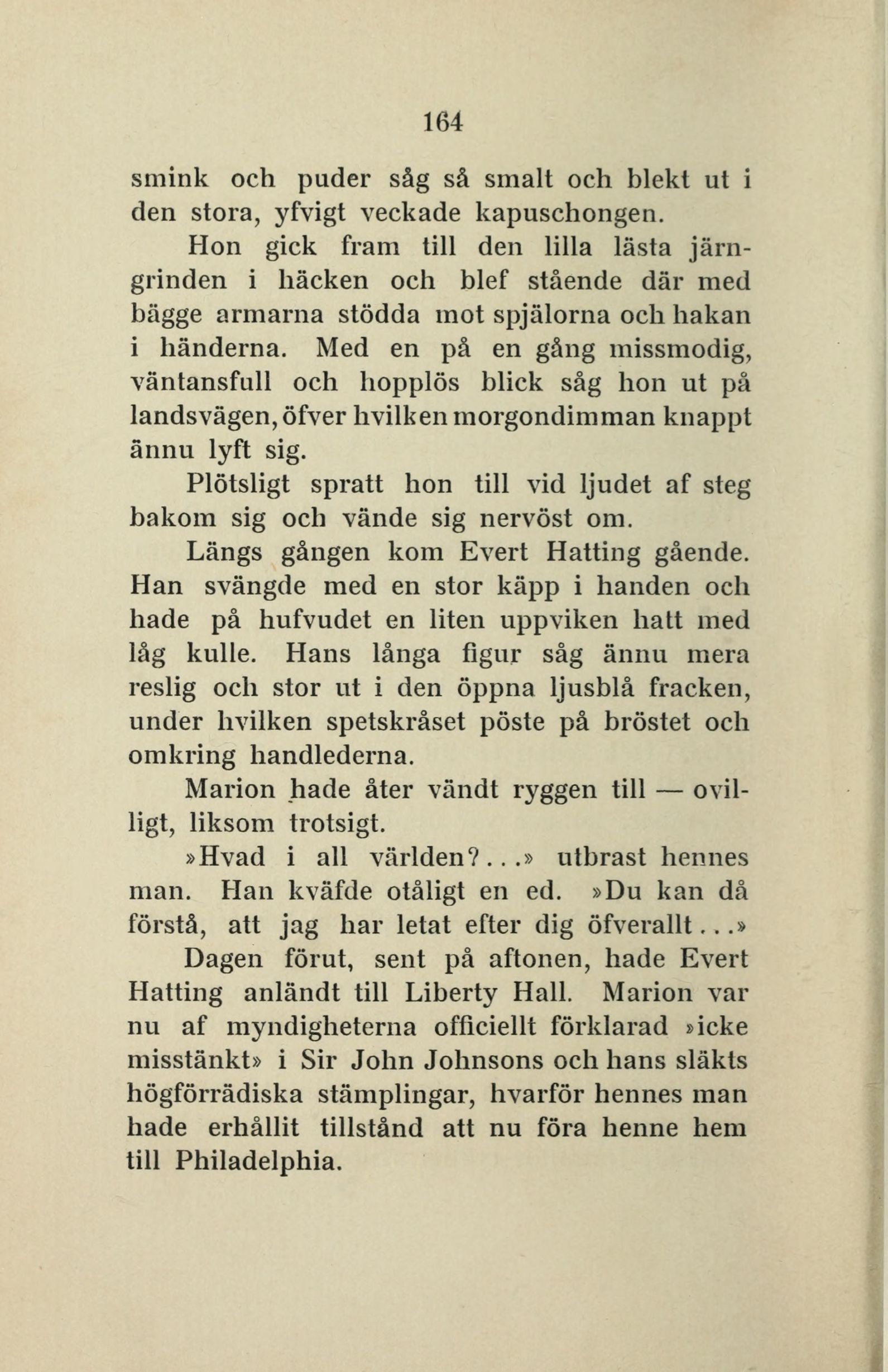 164

smink och puder såg så smalt och blekt ut i den stora, yfvigt veckade kapuschongen.

Hon gick fram till den lilla lästa järngrinden i häcken och blef stående där med bägge armarna stödda mot spjälorna och hakan i händerna. Med en på en gång missmodig, väntansfull och hopplös blick såg hon ut på landsvägen, öfver hvilken morgondimman knappt ännu lyft sig.

Plötsligt spratt hon till vid ljudet af steg bakom sig och vände sig nervöst om.

Längs gången kom Evert Hatting gående. Han svängde med en stor käpp i handen och hade på hufvudet en liten uppviken hatt med låg kulle. Hans långa figur såg ännu mera reslig och stor ut i den öppna ljusblå fracken, under hvilken spetskråset pöste på bröstet och omkring handlederna.

Marion hade åter vändt ryggen till — ovilligt, liksom trotsigt.

»Hvad i all världen?...» utbrast hennes man. Han kväfde otåligt en ed. »Du kan då förstå, att jag har letat efter dig öfverallt...»

Dagen förut, sent på aftonen, hade Evert Hatting anländt till Liberty Hall. Marion var nu af myndigheterna officiellt förklarad »icke misstänkt» i Sir John Johnsons och hans släkts högförrädiska stämplingar, hvarför hennes man hade erhållit tillstånd att nu föra henne hem till Philadelphia.